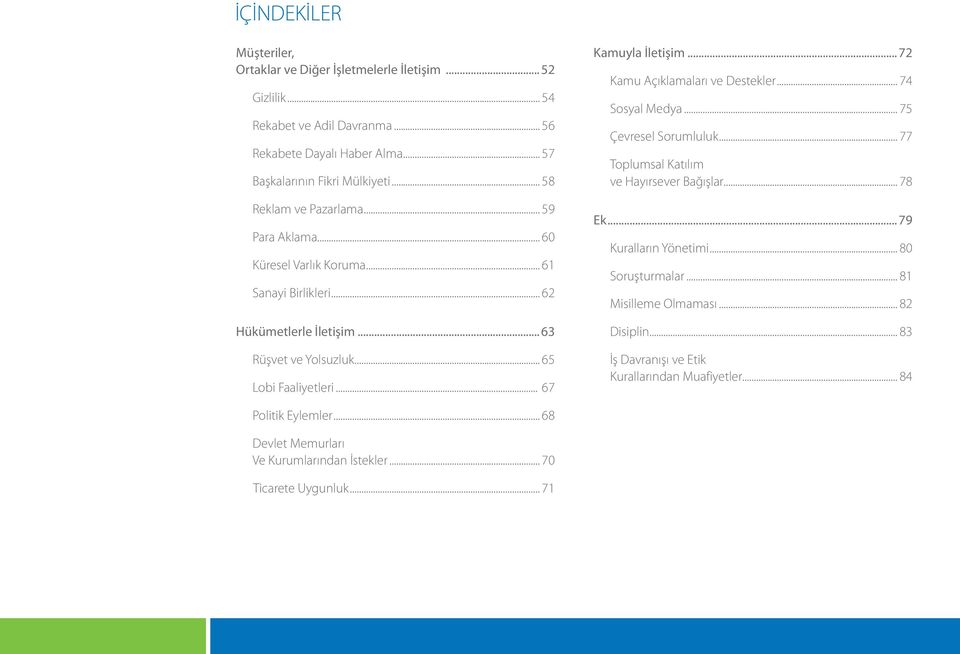 İÇİNDEKİLER

Müşteriler, Ortaklar ve Diğer İşletmelerle İletişim ........ 52

Gizlilik ........ 54

Rekabet ve Adil Davranma ........ 56

Rekabete Dayalı Haber Alma ........ 57

Başkalarının Fikri Mülkiyeti ........ 58

Reklam ve Pazarlama ........ 59

Para Aklama ........ 60

Küresel Varlık Koruma ........ 61

Sanayi Birlikleri ........ 62

Hükümetlerle İletişim ........ 63

Rüşvet ve Yolsuzluk ........ 65

Lobi Faaliyetleri ........ 67

Politik Eylemler ........ 68

Devlet Memurları Ve Kurumlarından İstekler ........ 70

Ticarete Uygunluk ........ 71

Kamuyla İletişim ........ 72

Kamu Açıklamaları ve Destekler ........ 74

Sosyal Medya ........ 75

Çevresel Sorumluluk ........ 77

Toplumsal Katılım ve Hayırsever Bağışlar ........ 78

Ek ........ 79

Kuralların Yönetimi ........ 80

Soruşturmalar ........ 81

Misilleme Olmaması ........ 82

Disiplin ........ 83

İş Davranışı ve Etik Kurallarından Muafiyetler ........ 84